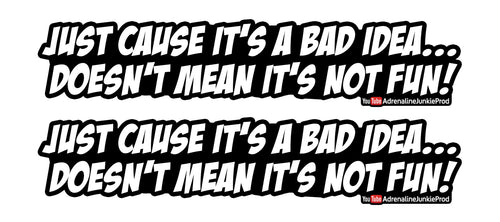 JUST CAUSE IT'S A BAD IDEA...
DOESN'T MEAN IT'S NOT FUN!
YouTube AdrenalineJunkieProd

JUST CAUSE IT'S A BAD IDEA...
DOESN'T MEAN IT'S NOT FUN!
YouTube AdrenalineJunkieProd